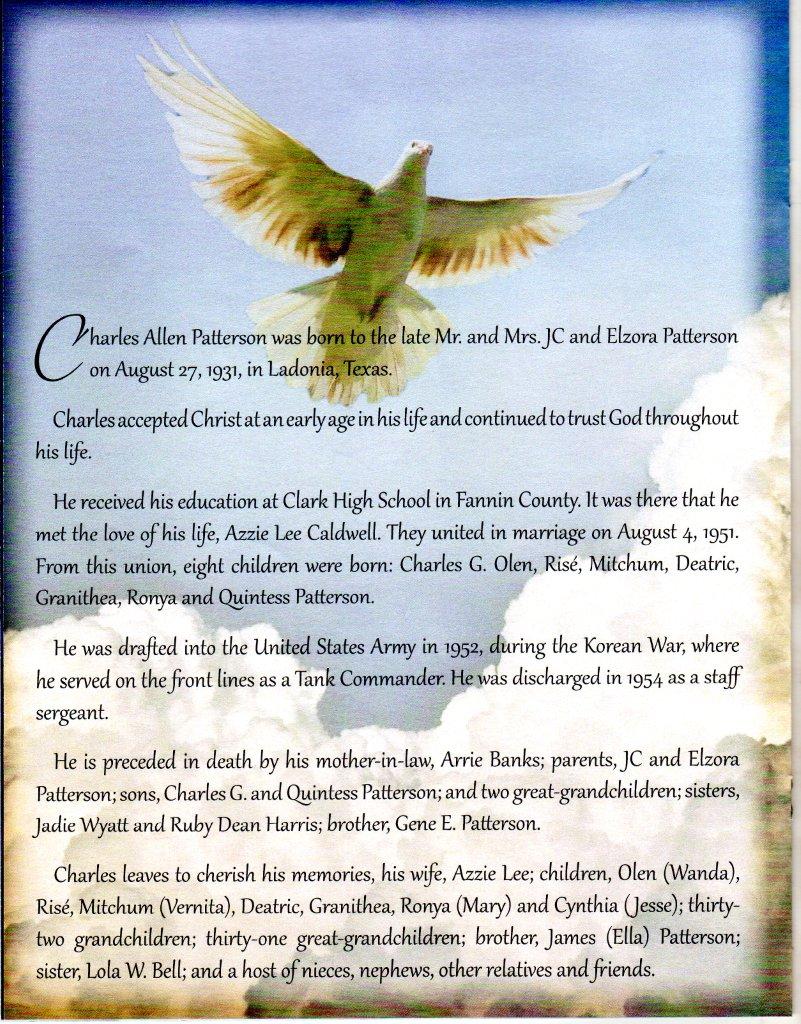 Charles Allen Patterson was born to the late Mr. and Mrs. JC and Elzora Patterson on August 27, 1931, in Ladonia, Texas.

Charles accepted Christ at an early age in his life and continued to trust God throughout his life.

He received his education at Clark High School in Fannin County. It was there that he met the love of his life, Azzie Lee Caldwell. They united in marriage on August 4, 1951. From this union, eight children were born: Charles G. Olen, Risé, Mitchum, Deatric, Granithea, Ronya and Quintess Patterson.

He was drafted into the United States Army in 1952, during the Korean War, where he served on the front lines as a Tank Commander. He was discharged in 1954 as a staff sergeant.

He is preceded in death by his mother-in-law, Arrie Banks; parents, JC and Elzora Patterson; sons, Charles G. and Quintess Patterson; and two great-grandchildren; sisters, Jadie Wyatt and Ruby Dean Harris; brother, Gene E. Patterson.

Charles leaves to cherish his memories, his wife, Azzie Lee; children, Olen (Wanda), Risé, Mitchum (Vernita), Deatric, Granithea, Ronya (Mary) and Cynthia (Jesse); thirty-two grandchildren; thirty-one great-grandchildren; brother, James (Ella) Patterson; sister, Lola W. Bell; and a host of nieces, nephews, other relatives and friends.